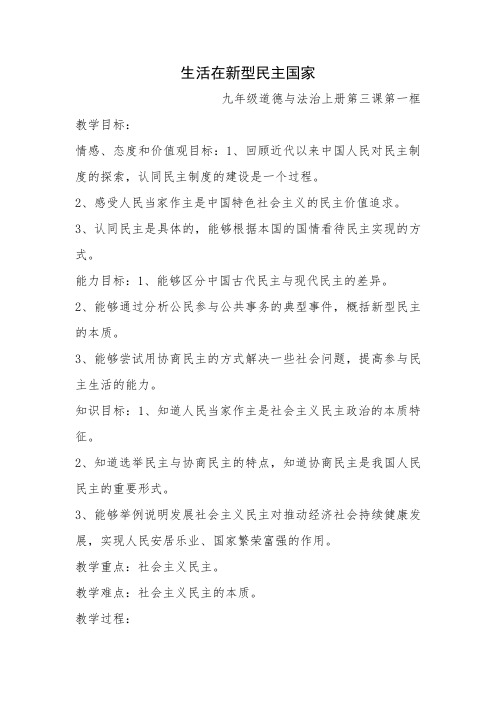 生活在新型民主国家

九年级道德与法治上册第三课第一框

教学目标：

情感、态度和价值观目标：1、回顾近代以来中国人民对民主制度的探索，认同民主制度的建设是一个过程。

2、感受人民当家作主是中国特色社会主义的民主价值追求。

3、认同民主是具体的，能够根据本国的国情看待民主实现的方式。

能力目标：1、能够区分中国古代民主与现代民主的差异。

2、能够通过分析公民参与公共事务的典型事件，概括新型民主的本质。

3、能够尝试用协商民主的方式解决一些社会问题，提高参与民主生活的能力。

知识目标：1、知道人民当家作主是社会主义民主政治的本质特征。

2、知道选举民主与协商民主的特点，知道协商民主是我国人民民主的重要形式。

3、能够举例说明发展社会主义民主对推动经济社会持续健康发展，实现人民安居乐业、国家繁荣富强的作用。

教学重点：社会主义民主。

教学难点：社会主义民主的本质。

教学过程：